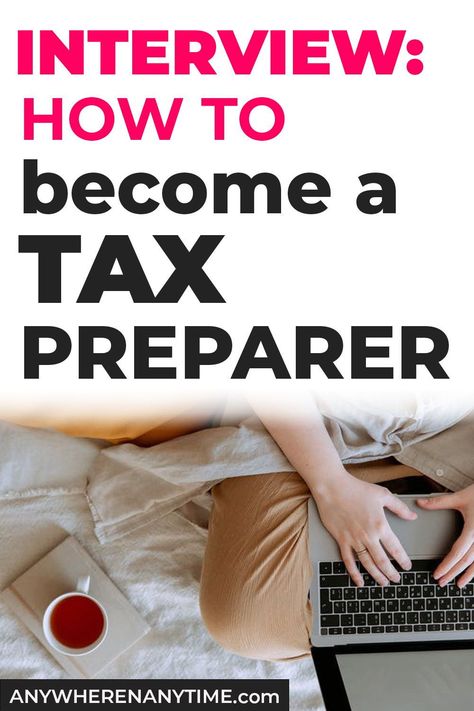 INTERVIEW: HOW TO become a TAX PREPARER

ANYWHERENANYTIME.com